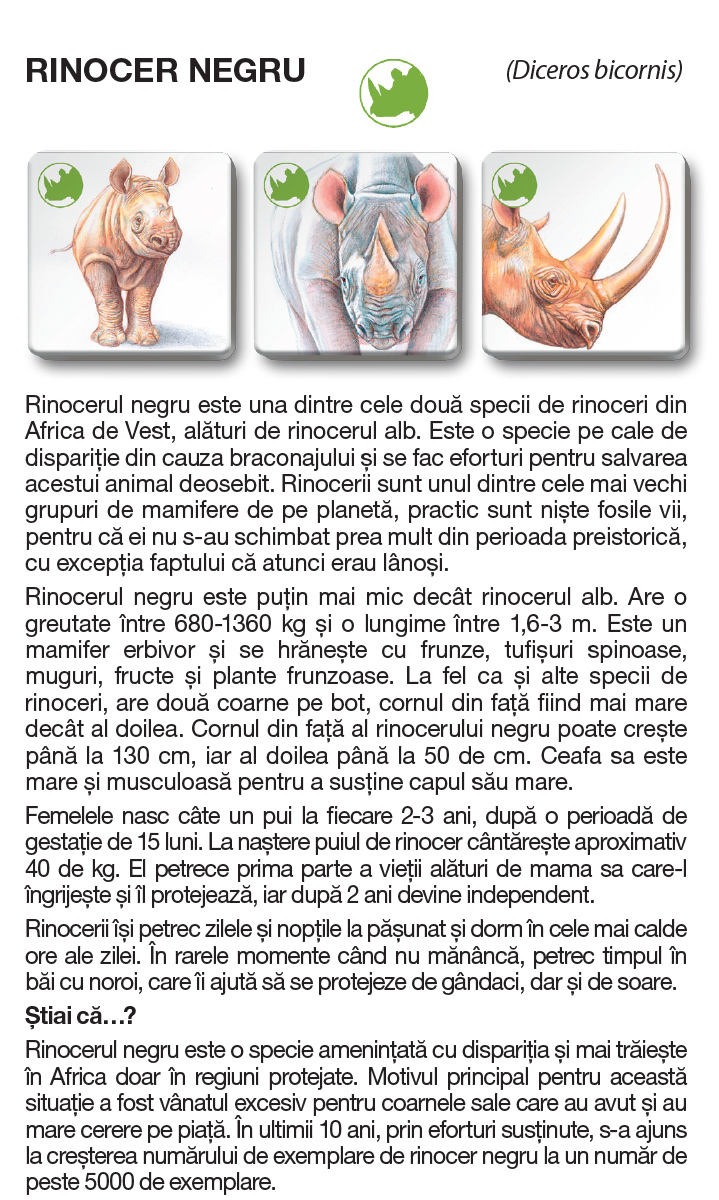 RINOCER NEGRU

(Diceros bicornis)

Rinocerul negru este una dintre cele două specii de rinoceri din Africa de Vest, alături de rinocerul alb. Este o specie pe cale de dispariție din cauza braconajului și se fac eforturi pentru salvarea acestui animal deosebit. Rinocerii sunt unul dintre cele mai vechi grupuri de mamifere de pe planetă, practic sunt niște fosile vii, pentru că ei nu s-au schimbat prea mult din perioada preistorică, cu excepția faptului că atunci erau lânoși.

Rinocerul negru este puțin mai mic decât rinocerul alb. Are o greutate între 680-1360 kg și o lungime între 1,6-3 m. Este un mamifer erbivor și se hrănește cu frunze, tufișuri spinoase, muguri, fructe și plante frunzoase. La fel ca și alte specii de rinoceri, are două coarne pe bot, cornul din față fiind mai mare decât al doilea. Cornul din față al rinocerului negru poate crește până la 130 cm, iar al doilea până la 50 de cm. Ceafa sa este mare și musculoasă pentru a susține capul său mare.

Femelele nasc câte un pui la fiecare 2-3 ani, după o perioadă de gestație de 15 luni. La naștere puiul de rinocer cântărește aproximativ 40 de kg. El petrece prima parte a vieții alături de mama sa care-l îngrijește și îl protejează, iar după 2 ani devine independent.

Rinocerii își petrec zilele și nopțile la pășunat și dorm în cele mai calde ore ale zilei. În rarele momente când nu mănâncă, petrec timpul în băi cu noroi, care îi ajută să se protejeze de gândaci, dar și de soare.

Știai că...?

Rinocerul negru este o specie amenințată cu dispariția și mai trăiește în Africa doar în regiuni protejate. Motivul principal pentru această situație a fost vânatul excesiv pentru coarnele sale care au avut și au mare cerere pe piață. În ultimii 10 ani, prin eforturi susținute, s-a ajuns la creșterea numărului de exemplare de rinocer negru la un număr de peste 5000 de exemplare.